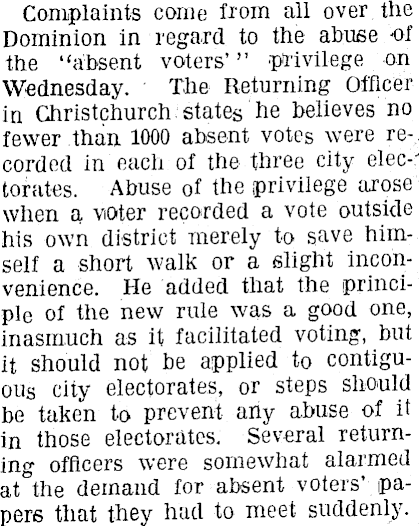 Complaints come from all over the Dominion in regard to the abuse of the "absent voters'" privilege on Wednesday. The Returning Officer in Christchurch states he believes no fewer than 1000 absent votes were recorded in each of the three city electorates. Abuse of the privilege arose when a voter recorded a vote outside his own district merely to save himself a short walk or a slight inconvenience. He added that the principle of the new rule was a good one, inasmuch as it facilitated voting, but it should not be applied to contiguous city electorates, or steps should be taken to prevent any abuse of it in those electorates. Several returning officers were somewhat alarmed at the demand for absent voters' papers that they had to meet suddenly.